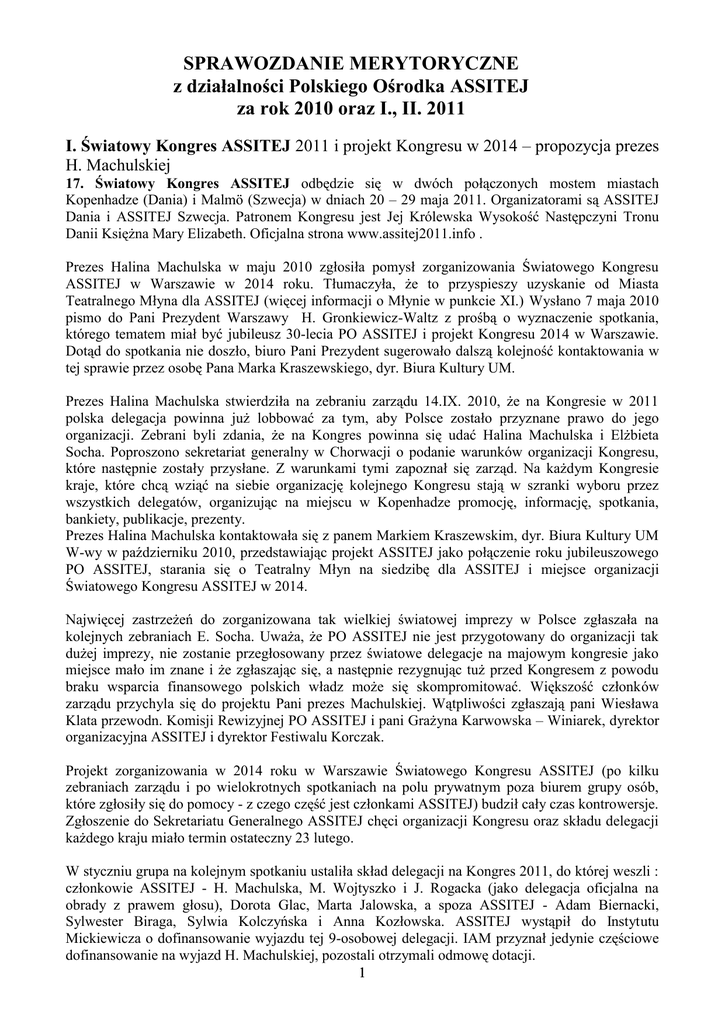 SPRAWOZDANIE MERYTORYCZNE
z działalności Polskiego Ośrodka ASSITEJ
za rok 2010 oraz I., II. 2011

I. Światowy Kongres ASSITEJ 2011 i projekt Kongresu w 2014 – propozycja prezes H. Machulskiej

17. Światowy Kongres ASSITEJ odbędzie się w dwóch połączonych mostem miastach Kopenhadze (Dania) i Malmö (Szwecja) w dniach 20 – 29 maja 2011. Organizatorami są ASSITEJ Dania i ASSITEJ Szwecja. Patronem Kongresu jest Jej Królewska Wysokość Następczyni Tronu Danii Księżna Mary Elizabeth. Oficjalna strona www.assitej2011.info .

Prezes Halina Machulska w maju 2010 zgłosiła pomysł zorganizowania Światowego Kongresu ASSITEJ w Warszawie w 2014 roku. Tłumaczyła, że to przyspieszy uzyskanie od Miasta Teatralnego Młyna dla ASSITEJ (więcej informacji o Młynie w punkcie XI.) Wysłano 7 maja 2010 pismo do Pani Prezydent Warszawy H. Gronkiewicz-Waltz z prośbą o wyznaczenie spotkania, którego tematem miał być jubileusz 30-lecia PO ASSITEJ i projekt Kongresu 2014 w Warszawie. Dotąd do spotkania nie doszło, biuro Pani Prezydent sugerowało dalszą kolejność kontaktowania w tej sprawie przez osobę Pana Marka Kraszewskiego, dyr. Biura Kultury UM.

Prezes Halina Machulska stwierdziła na zebraniu zarządu 14.IX. 2010, że na Kongresie w 2011 polska delegacja powinna już lobbować za tym, aby Polsce zostało przyznane prawo do jego organizacji. Zebrani byli zdania, że na Kongres powinna się udać Halina Machulska i Elżbieta Socha. Poproszono sekretariat generalny w Chorwacji o podanie warunków organizacji Kongresu, które następnie zostały przysłane. Z warunkami tymi zapoznał się zarząd. Na każdym Kongresie kraje, które chcą wziąć na siebie organizację kolejnego Kongresu stają w szranki wyboru przez wszystkich delegatów, organizując na miejscu w Kopenhadze promocję, informację, spotkania, bankiety, publikacje, prezenty.
Prezes Halina Machulska kontaktowała się z panem Markiem Kraszewskim, dyr. Biura Kultury UM W-wy w październiku 2010, przedstawiając projekt ASSITEJ jako połączenie roku jubileuszowego PO ASSITEJ, starania się o Teatralny Młyn na siedzibę dla ASSITEJ i miejsce organizacji Światowego Kongresu ASSITEJ w 2014.

Najwięcej zastrzeżeń do zorganizowana tak wielkiej światowej imprezy w Polsce zgłaszała na kolejnych zebraniach E. Socha. Uważa, że PO ASSITEJ nie jest przygotowany do organizacji tak dużej imprezy, nie zostanie przegłosowany przez światowe delegacje na majowym kongresie jako miejsce mało im znane i że zgłaszając się, a następnie rezygnując tuż przed Kongresem z powodu braku wsparcia finansowego polskich władz może się skompromitować. Większość członków zarządu przychyla się do projektu Pani prezes Machulskiej. Wątpliwości zgłaszają pani Wiesława Klata przewodn. Komisji Rewizyjnej PO ASSITEJ i pani Grażyna Karwowska – Winiarek, dyrektor organizacyjna ASSITEJ i dyrektor Festiwalu Korczak.

Projekt zorganizowania w 2014 roku w Warszawie Światowego Kongresu ASSITEJ (po kilku zebraniach zarządu i po wielokrotnych spotkaniach na polu prywatnym poza biurem grupy osób, które zgłosiły się do pomocy - z czego część jest członkami ASSITEJ) budził cały czas kontrowersje. Zgłoszenie do Sekretariatu Generalnego ASSITEJ chęci organizacji Kongresu oraz składu delegacji każdego kraju miało termin ostateczny 23 lutego.

W styczniu grupa na kolejnym spotkaniu ustaliła skład delegacji na Kongres 2011, do której weszli : członkowie ASSITEJ - H. Machulska, M. Wojtyszko i J. Rogacka (jako delegacja oficjalna na obrady z prawem głosu), Dorota Glac, Marta Jalowska, a spoza ASSITEJ - Adam Biernacki, Sylwester Biraga, Sylwia Kolczyńska i Anna Kozłowska. ASSITEJ wystąpił do Instytutu Mickiewicza o dofinansowanie wyjazdu tej 9-osobowej delegacji. IAM przyznał jedynie częściowe dofinansowanie na wyjazd H. Machulskiej, pozostali otrzymali odmowę dotacji.

1